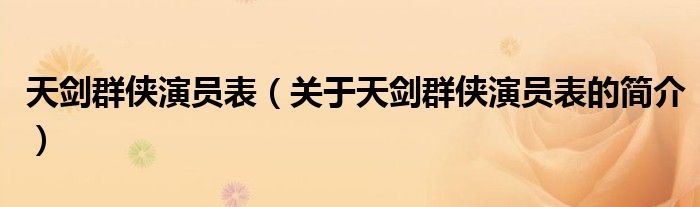 天剑群侠演员表（关于天剑群侠演员表的简介）